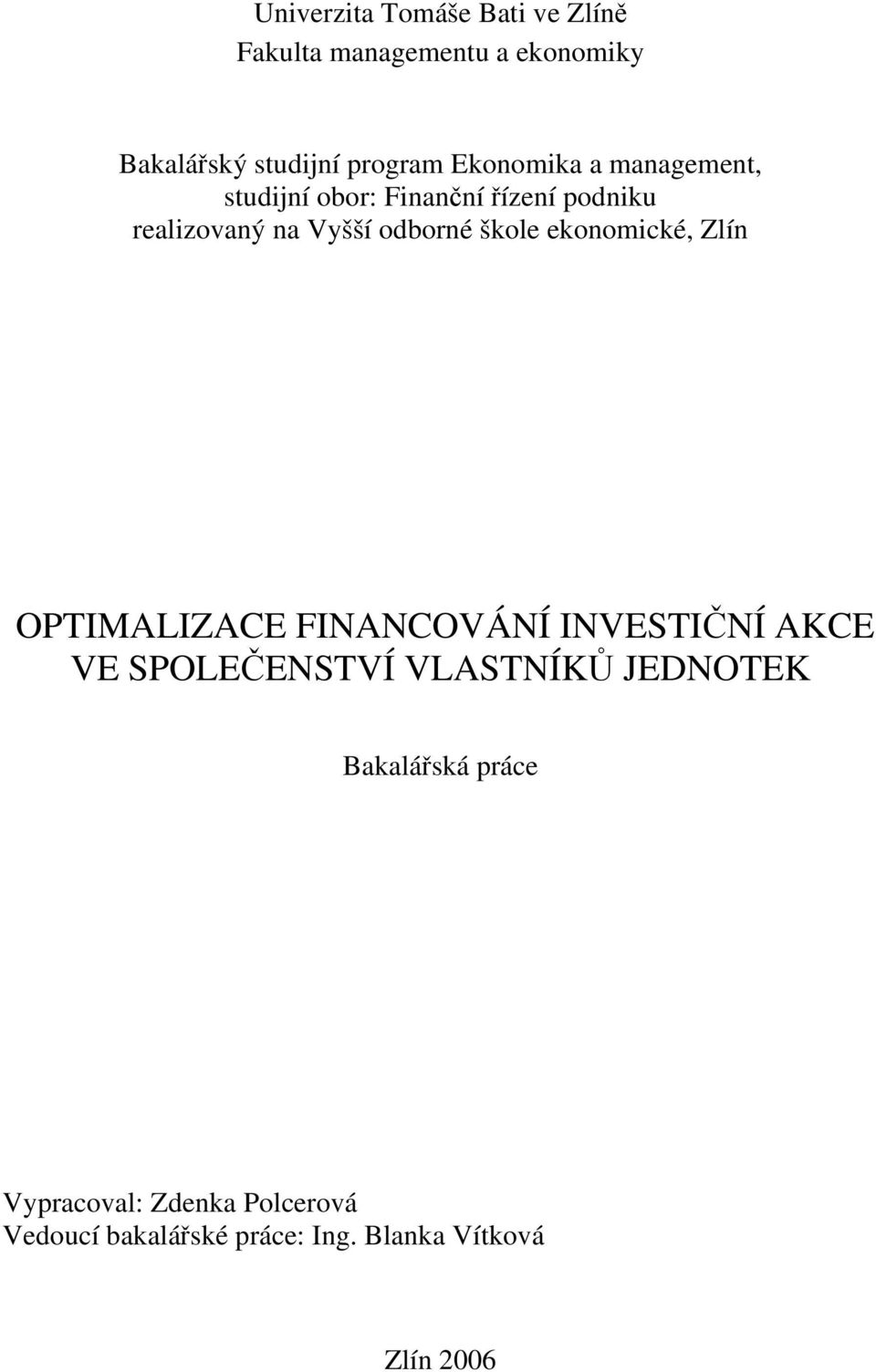 Univerzita Tomáše Bati ve Zlíně
Fakulta managementu a ekonomiky

Bakalářský studijní program Ekonomika a management,
studijní obor: Finanční řízení podniku
realizovaný na Vyšší odborné škole ekonomické, Zlín

OPTIMALIZACE FINANCOVÁNÍ INVESTIČNÍ AKCE VE SPOLEČENSTVÍ VLASTNÍKŮ JEDNOTEK

Bakalářská práce

Vypracoval: Zdenka Polcerová
Vedoucí bakalářské práce: Ing. Blanka Vítková

Zlín 2006